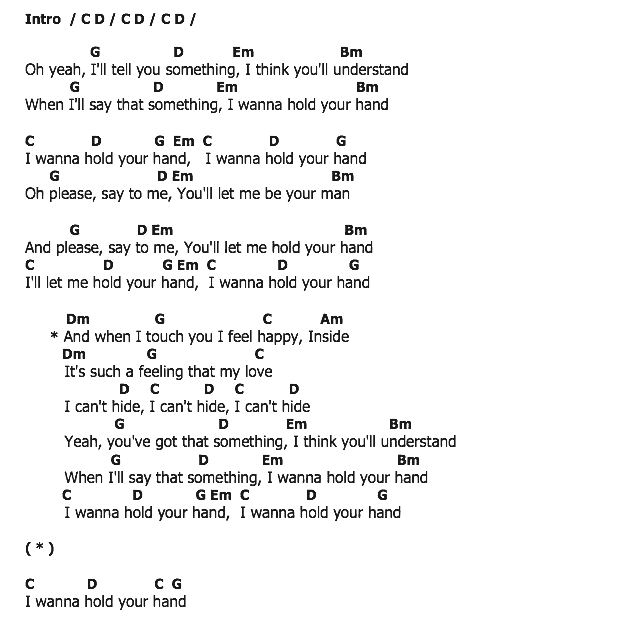 Intro / C D / C D / C D /

G D Em Bm
Oh yeah, I'll tell you something, I think you'll understand
G D Em Bm
When I'll say that something, I wanna hold your hand

C D G Em C D G
I wanna hold your hand, I wanna hold your hand
G D Em Bm
Oh please, say to me, You'll let me be your man

G D Em Bm
And please, say to me, You'll let me hold your hand
C D G Em C D G
I'll let me hold your hand, I wanna hold your hand

Dm G C Am
* And when I touch you I feel happy, Inside
Dm G C
It's such a feeling that my love
D C D C D
I can't hide, I can't hide, I can't hide
G D Em Bm
Yeah, you've got that something, I think you'll understand
G D Em Bm
When I'll say that something, I wanna hold your hand
C D G Em C D G
I wanna hold your hand, I wanna hold your hand

( * )

C D C G
I wanna hold your hand